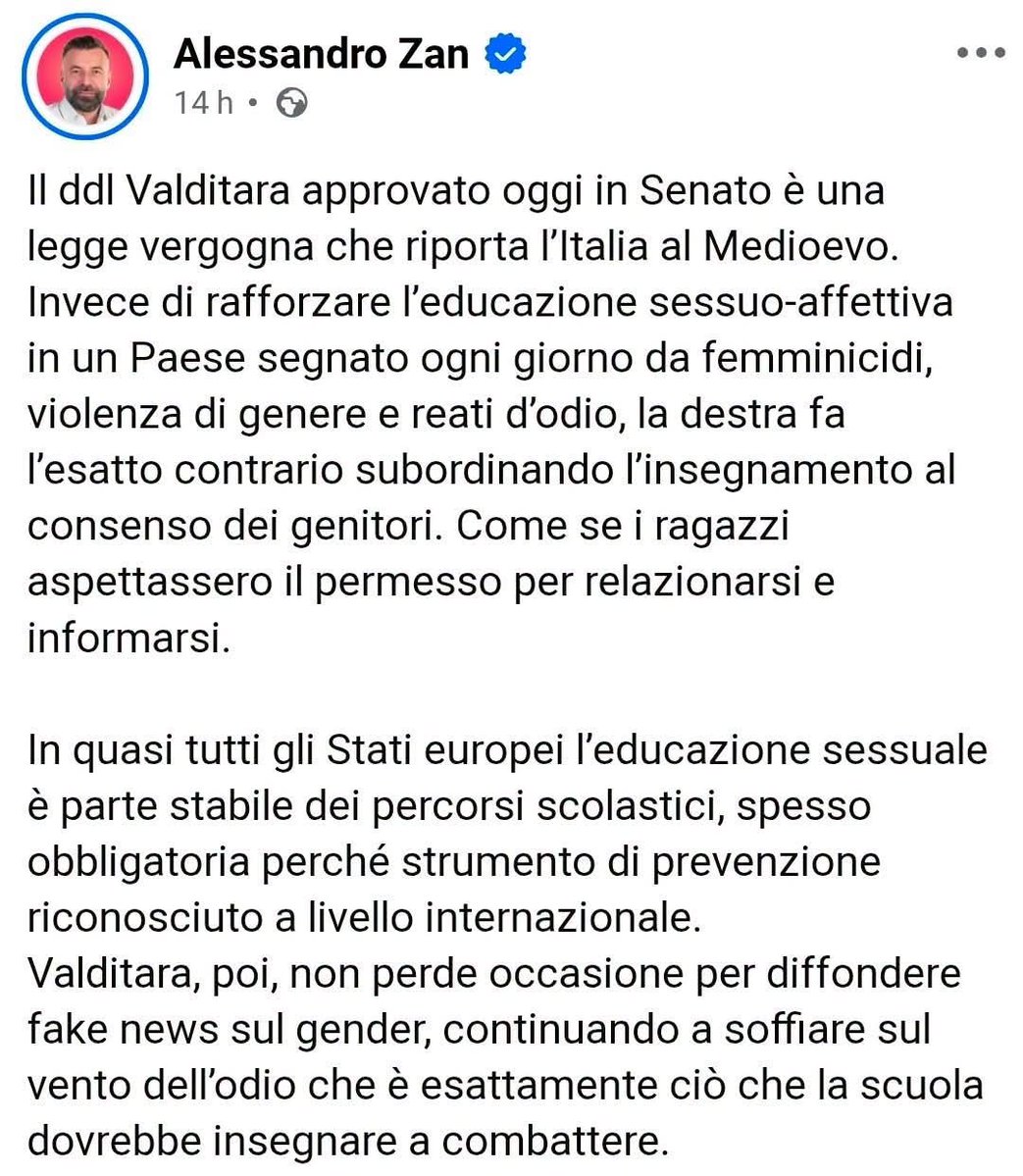 Alessandro Zan
14 h •

Il ddl Valditara approvato oggi in Senato è una legge vergogna che riporta l'Italia al Medioevo. Invece di rafforzare l'educazione sessuo-affettiva in un Paese segnato ogni giorno da femminicidi, violenza di genere e reati d'odio, la destra fa l'esatto contrario subordinando l'insegnamento al consenso dei genitori. Come se i ragazzi aspettassero il permesso per relazionarsi e informarsi.

In quasi tutti gli Stati europei l'educazione sessuale è parte stabile dei percorsi scolastici, spesso obbligatoria perché strumento di prevenzione riconosciuto a livello internazionale.
Valditara, poi, non perde occasione per diffondere fake news sul gender, continuando a soffiare sul vento dell'odio che è esattamente ciò che la scuola dovrebbe insegnare a combattere.